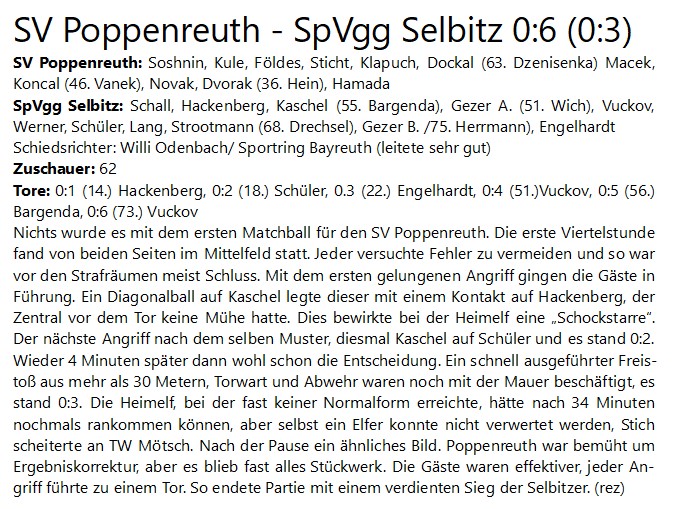 SV Poppenreuth - SpVgg Selbitz 0:6 (0:3)

SV Poppenreuth: Soshnin, Kule, Földes, Sticht, Klapuch, Dockal (63. Dzenisenka) Macek, Koncal (46. Vanek), Novak, Dvorak (36. Hein), Hamada

SpVgg Selbitz: Schall, Hackenberg, Kaschel (55. Bargenda), Gezer A. (51. Wich), Vuckov, Werner, Schüler, Lang, Strootmann (68. Drechsel), Gezer B. /75. Herrmann), Engelhardt

Schiedsrichter: Willi Odenbach/ Sportring Bayreuth (leitete sehr gut)

Zuschauer: 62

Tore: 0:1 (14.) Hackenberg, 0:2 (18.) Schüler, 0.3 (22.) Engelhardt, 0:4 (51.)Vuckov, 0:5 (56.) Bargenda, 0:6 (73.) Vuckov

Nichts wurde es mit dem ersten Matchball für den SV Poppenreuth. Die erste Viertelstunde fand von beiden Seiten im Mittelfeld statt. Jeder versuchte Fehler zu vermeiden und so war vor den Strafräumen meist Schluss. Mit dem ersten gelungenen Angriff gingen die Gäste in Führung. Ein Diagonalball auf Kaschel legte dieser mit einem Kontakt auf Hackenberg, der Zentral vor dem Tor keine Mühe hatte. Dies bewirkte bei der Heimelf eine „Schockstarre". Der nächste Angriff nach dem selben Muster, diesmal Kaschel auf Schüler und es stand 0:2. Wieder 4 Minuten später dann wohl schon die Entscheidung. Ein schnell ausgeführter Freistoß aus mehr als 30 Metern, Torwart und Abwehr waren noch mit der Mauer beschäftigt, es stand 0:3. Die Heimelf, bei der fast keiner Normalform erreichte, hätte nach 34 Minuten nochmals rankommen können, aber selbst ein Elfer konnte nicht verwertet werden, Stich scheiterte an TW Mötsch. Nach der Pause ein ähnliches Bild. Poppenreuth war bemüht um Ergebniskorrektur, aber es blieb fast alles Stückwerk. Die Gäste waren effektiver, jeder Angriff führte zu einem Tor. So endete Partie mit einem verdienten Sieg der Selbitzer. (rez)